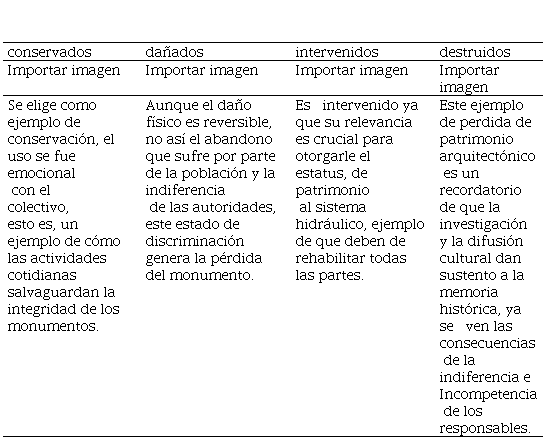 | conservados | dañados | intervenidos | destruidos |
|---|---|---|---|
| Importar imagen | Importar imagen | Importar imagen | Importar imagen |
| Se elige como ejemplo de conservación, el uso se fue emocional con el colectivo, esto es, un ejemplo de cómo las actividades cotidianas salvaguardan la integridad de los monumentos. | Aunque el daño físico es reversible, no así el abandono que sufre por parte de la población y la indiferencia de las autoridades, este estado de discriminación genera la pérdida del monumento. | Es intervenido ya que su relevancia es crucial para otorgarle el estatus, de patrimonio al sistema hidráulico, ejemplo de que deben de rehabilitar todas las partes. | Este ejemplo de perdida de patrimonio arquitectónico es un recordatorio de que la investigación y la difusión cultural dan sustento a la memoria histórica, ya se ven las consecuencias de la indiferencia e Incompetencia de los responsables. |